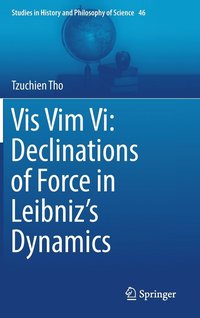 Studies in History and Philosophy of Science 46

Tzuchien Tho

Vis Vim Vi: Declinations of Force in Leibniz's Dynamics

Springer